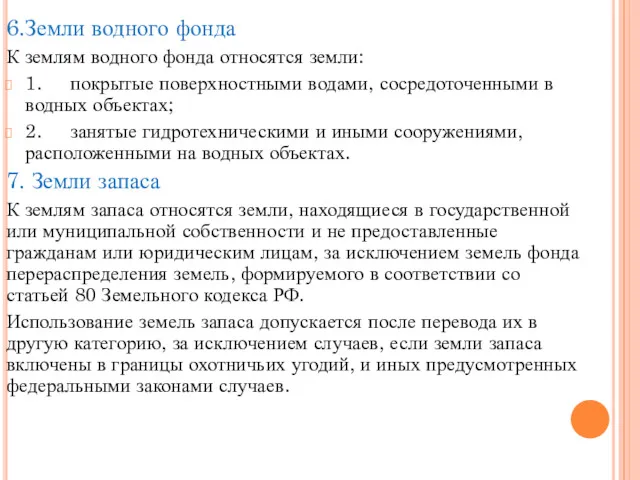 6.Земли водного фонда

К землям водного фонда относятся земли:

1. покрытые поверхностными водами, сосредоточенными в водных объектах;

2. занятые гидротехническими и иными сооружениями, расположенными на водных объектах.

7. Земли запаса

К землям запаса относятся земли, находящиеся в государственной или муниципальной собственности и не предоставленные гражданам или юридическим лицам, за исключением земель фонда перераспределения земель, формируемого в соответствии со статьей 80 Земельного кодекса РФ.

Использование земель запаса допускается после перевода их в другую категорию, за исключением случаев, если земли запаса включены в границы охотничьих угодий, и иных предусмотренных федеральными законами случаев.